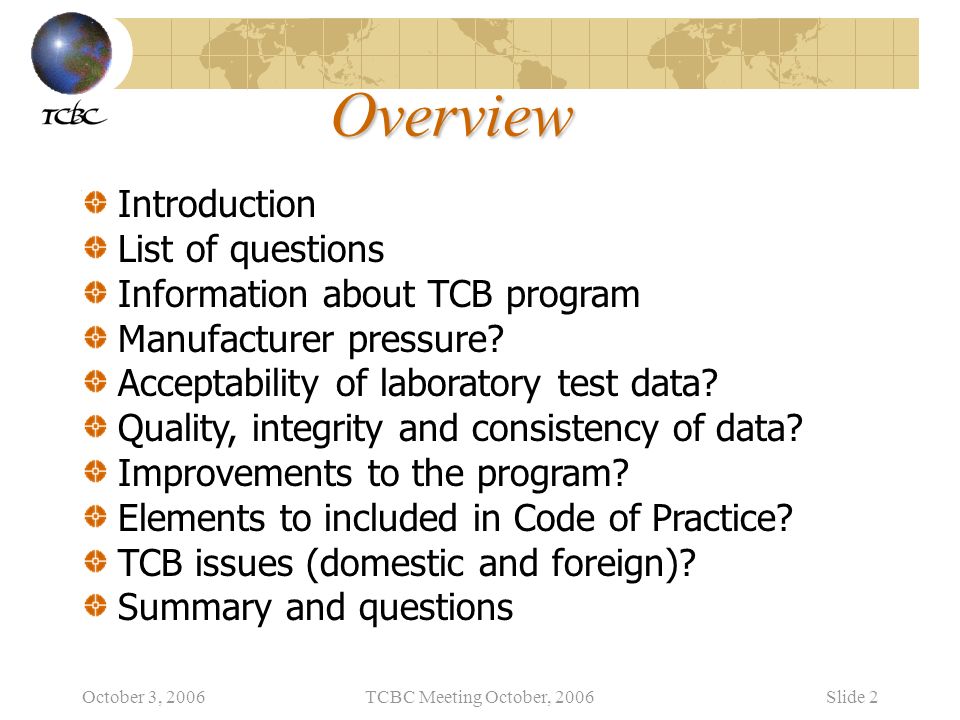 TCBC

Overview

Introduction
List of questions
Information about TCB program
Manufacturer pressure?
Acceptability of laboratory test data?
Quality, integrity and consistency of data?
Improvements to the program?
Elements to included in Code of Practice?
TCB issues (domestic and foreign)?
Summary and questions

October 3, 2006 TCBC Meeting October, 2006 Slide 2